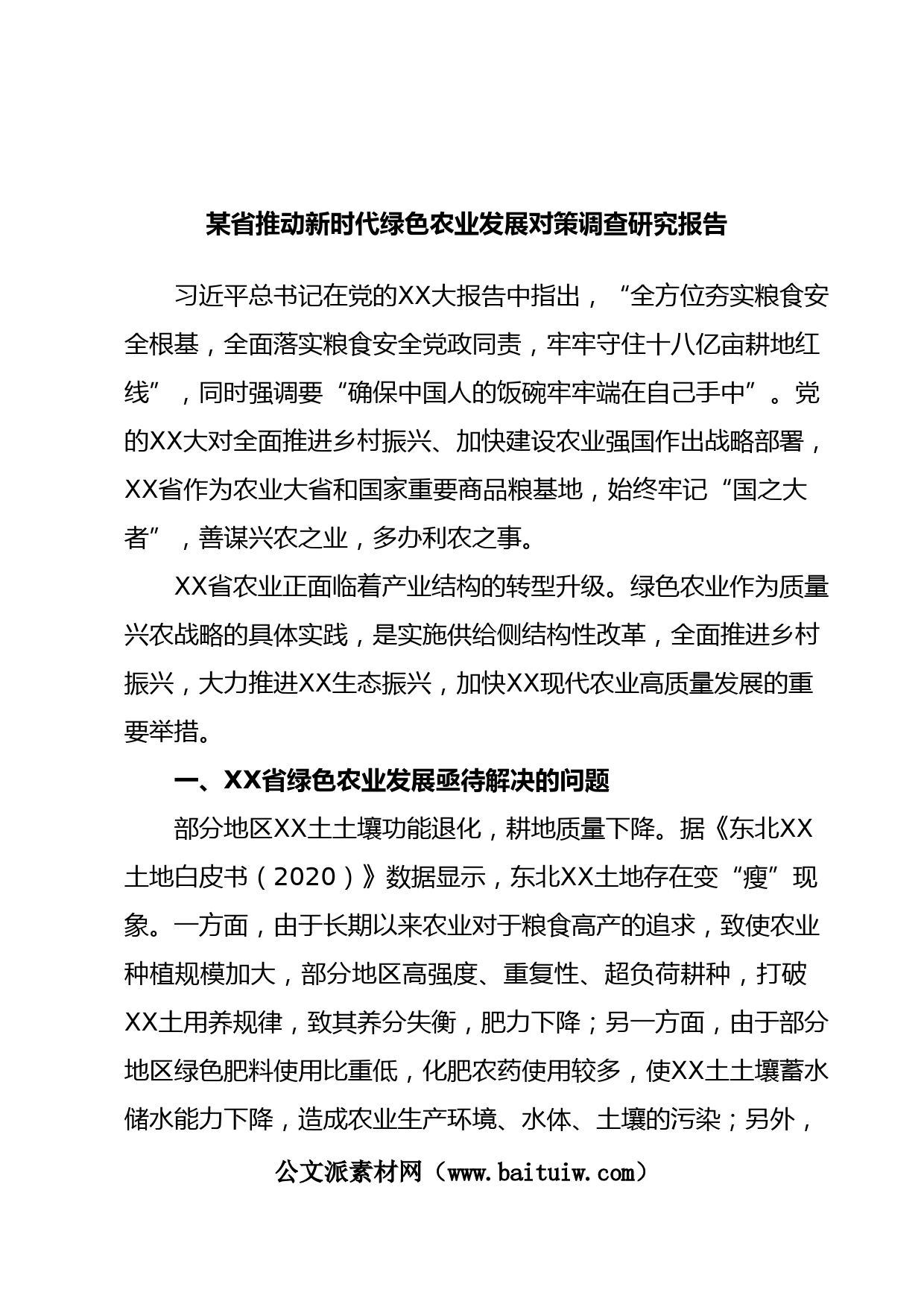 某省推动新时代绿色农业发展对策调查研究报告

习近平总书记在党的XX大报告中指出，“全方位夯实粮食安全根基，全面落实粮食安全党政同责，牢牢守住十八亿亩耕地红线”，同时强调要“确保中国人的饭碗牢牢端在自己手中”。党的XX大对全面推进乡村振兴、加快建设农业强国作出战略部署，XX省作为农业大省和国家重要商品粮基地，始终牢记“国之大者”，善谋兴农之业，多办利农之事。

XX省农业正面临着产业结构的转型升级。绿色农业作为质量兴农战略的具体实践，是实施供给侧结构性改革，全面推进乡村振兴，大力推进XX生态振兴，加快XX现代农业高质量发展的重要举措。

一、XX省绿色农业发展亟待解决的问题

部分地区XX土土壤功能退化，耕地质量下降。据《东北XX土地白皮书（2020）》数据显示，东北XX土地存在变“瘦”现象。一方面，由于长期以来农业对于粮食高产的追求，致使农业种植规模加大，部分地区高强度、重复性、超负荷耕种，打破XX土用养规律，致其养分失衡，肥力下降；另一方面，由于部分地区绿色肥料使用比重低，化肥农药使用较多，使XX土土壤蓄水储水能力下降，造成农业生产环境、水体、土壤的污染；另外，

公文派素材网（www.baituiw.com）